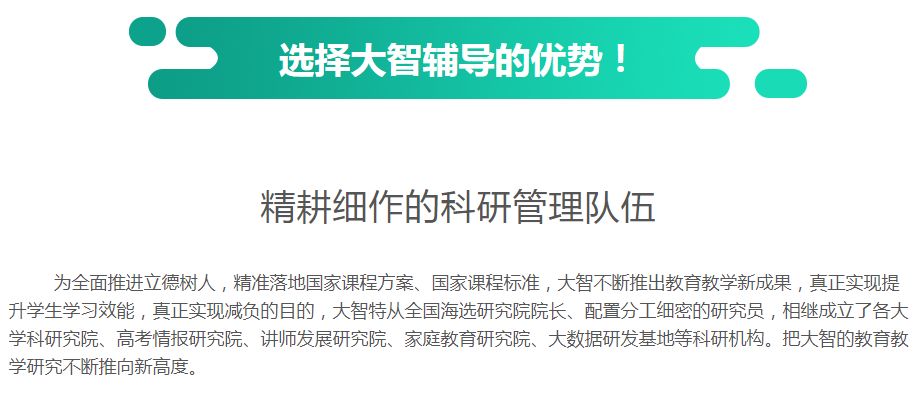 选择大智辅导的优势！

精耕细作的科研管理队伍

为全面推进立德树人，精准落地国家课程方案、国家课程标准，大智不断推出教育教学新成果，真正实现提升学生学习效能，真正实现减负的目的，大智特从全国海选研究院院长、配置分工细密的研究员，相继成立了各大学科研究院、高考情报研究院、讲师发展研究院、家庭教育研究院、大数据研发基地等科研机构。把大智的教育教学研究不断推向新高度。